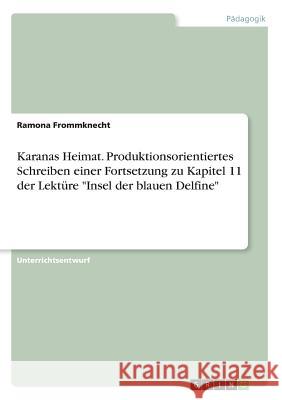 Pädagogik

Ramona Frommknecht

Karanas Heimat. Produktionsorientiertes Schreiben einer Fortsetzung zu Kapitel 11 der Lektüre "Insel der blauen Delfine"

Unterrichtsentwurf

Kraina Książek